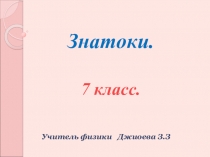 Знатоки.

7 класс.

Учитель физики Джиоева З.З